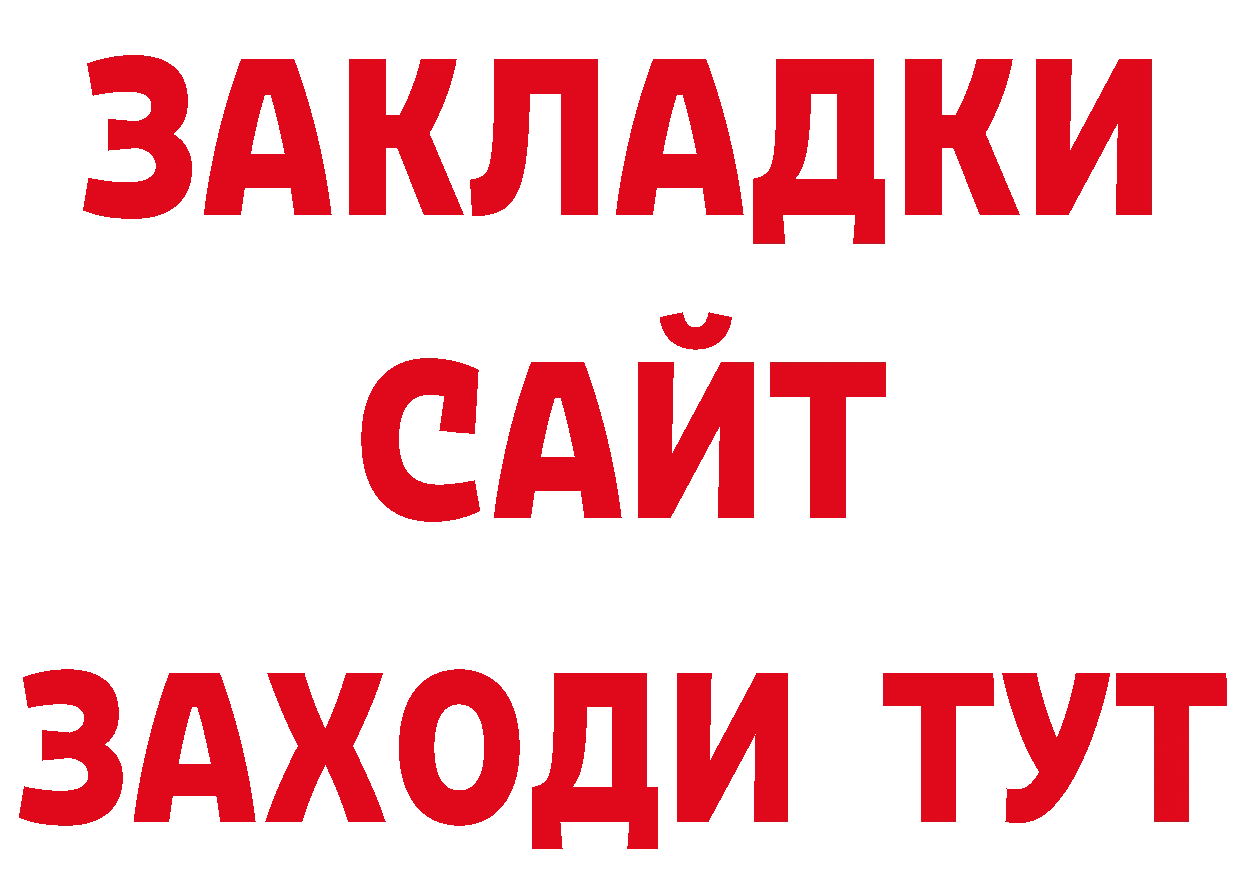 ЗАКЛАДКИ
САЙТ
ЗАХОДИ ТУТ